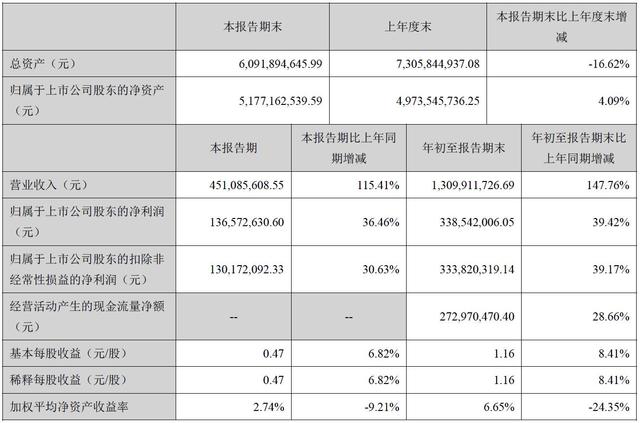 | | 本报告期末 | 上年度末 | 本报告期末比上年度末增减 |
|---|---|---|---|
| 总资产（元） | 6,091,894,645.99 | 7,305,844,937.08 | -16.62% |
| 归属于上市公司股东的净资产（元） | 5,177,162,539.59 | 4,973,545,736.25 | 4.09% |

| | 本报告期 | 本报告期比上年同期增减 | 年初至报告期末 | 年初至报告期末比上年同期增减 |
|---|---|---|---|---|
| 营业收入（元） | 451,085,608.55 | 115.41% | 1,309,911,726.69 | 147.76% |
| 归属于上市公司股东的净利润（元） | 136,572,630.60 | 36.46% | 338,542,006.05 | 39.42% |
| 归属于上市公司股东的扣除非经常性损益的净利润（元） | 130,172,092.33 | 30.63% | 333,820,319.14 | 39.17% |
| 经营活动产生的现金流量净额（元） | -- | -- | 272,970,470.40 | 28.66% |
| 基本每股收益（元/股） | 0.47 | 6.82% | 1.16 | 8.41% |
| 稀释每股收益（元/股） | 0.47 | 6.82% | 1.16 | 8.41% |
| 加权平均净资产收益率 | 2.74% | -9.21% | 6.65% | -24.35% |